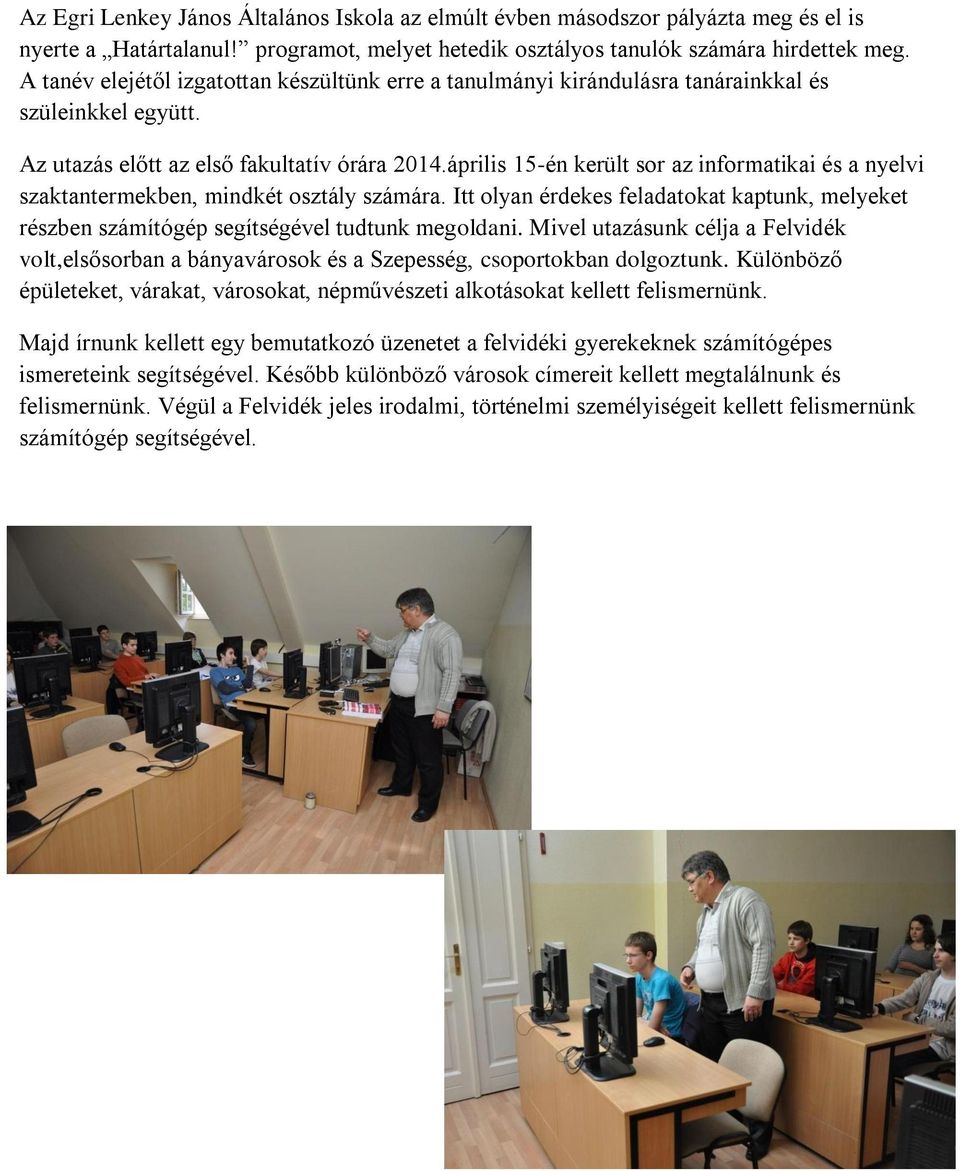 Az Egri Lenkey János Általános Iskola az elmúlt évben másodszor pályázta meg és el is nyerte a „Határtalanul!” programot, melyet hetedik osztályos tanulók számára hirdettek meg. A tanév elejétől izgatottan készültünk erre a tanulmányi kirándulásra tanárainkkal és szüleinkkel együtt.

Az utazás előtt az első fakultatív órára 2014.április 15-én került sor az informatikai és a nyelvi szaktantermekben, mindkét osztály számára. Itt olyan érdekes feladatokat kaptunk, melyeket részben számítógép segítségével tudtunk megoldani. Mivel utazásunk célja a Felvidék volt,elsősorban a bányavárosok és a Szepesség, csoportokban dolgoztunk. Különböző épületeket, várakat, városokat, népművészeti alkotásokat kellett felismernünk.

Majd írnunk kellett egy bemutatkozó üzenetet a felvidéki gyerekeknek számítógépes ismereteink segítségével. Később különböző városok címereit kellett megtalálnunk és felismernünk. Végül a Felvidék jeles irodalmi, történelmi személyiségeit kellett felismernünk számítógép segítségével.